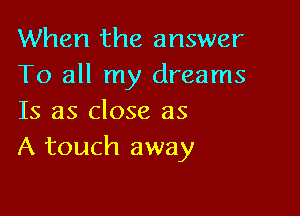 When the answer
To all my dreams
Is as close as
A touch away